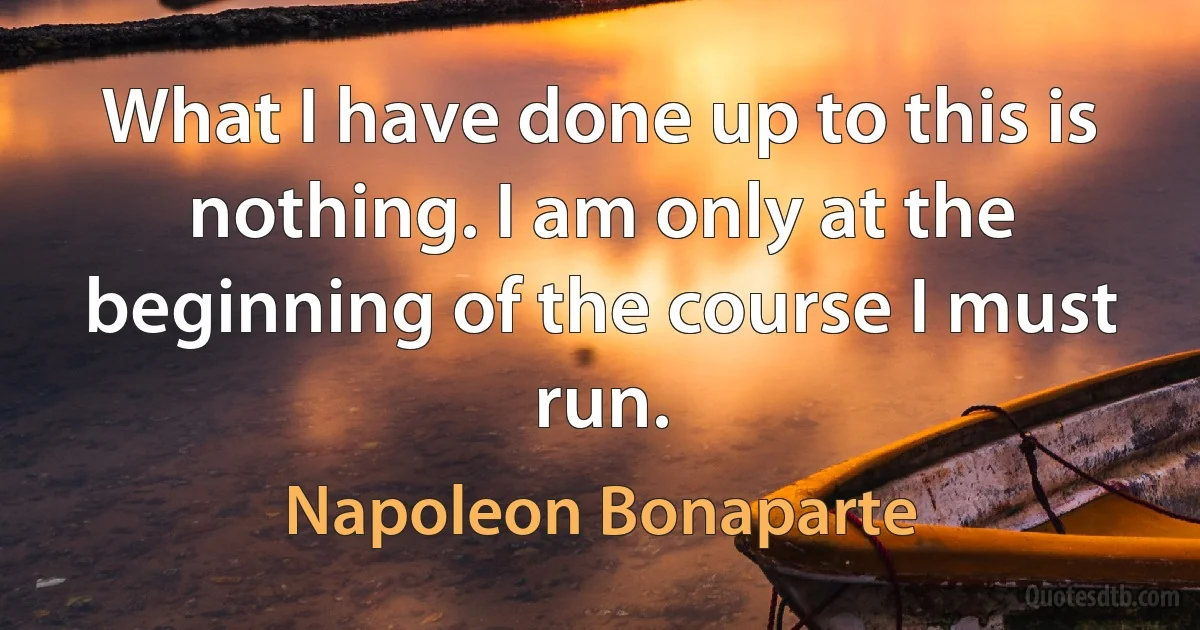 What I have done up to this is nothing. I am only at the beginning of the course I must run.

Napoleon Bonaparte

Quotesdtb.com